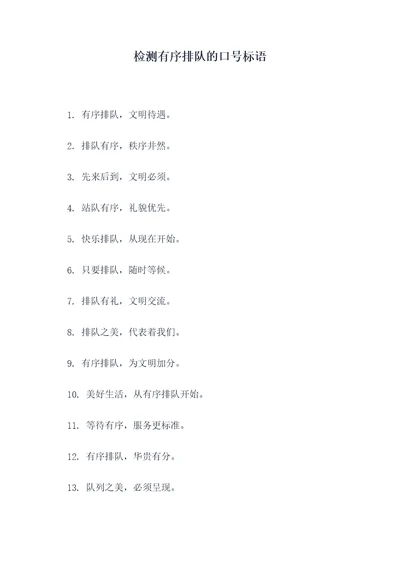 检测有序排队的口号标语

1. 有序排队，文明待遇。

2. 排队有序，秩序井然。

3. 先来后到，文明必须。

4. 站队有序，礼貌优先。

5. 快乐排队，从现在开始。

6. 只要排队，随时等候。

7. 排队有礼，文明交流。

8. 排队之美，代表着我们。

9. 有序排队，为文明加分。

10. 美好生活，从有序排队开始。

11. 等待有序，服务更标准。

12. 有序排队，华贵有分。

13. 队列之美，必须呈现。